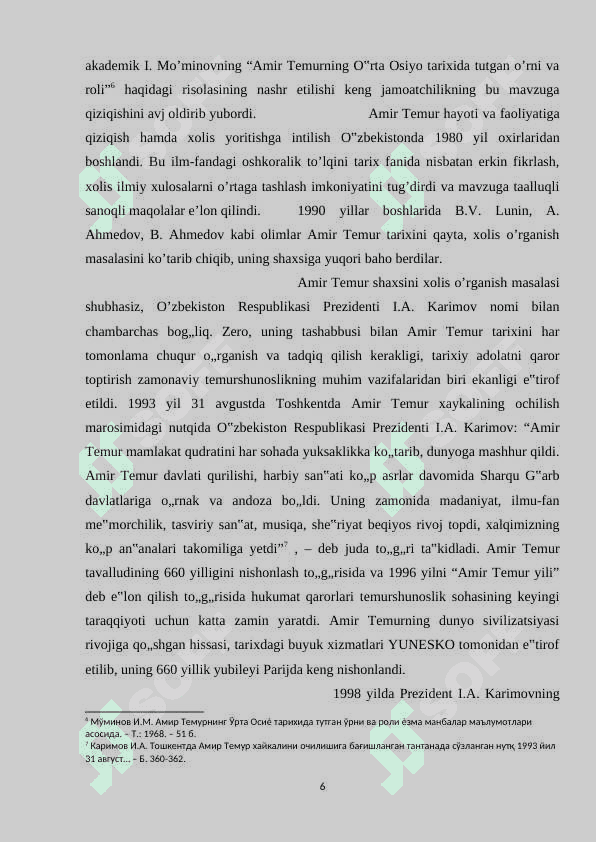 akademik I. Mo’minovning “Amir Temurning O‟rta Osiyo tarixida tutgan o’rni va roli”$^6$ haqidagi risolasining nashr etilishi keng jamoatchilikning bu mavzuga qiziqishini avj oldirib yubordi. Amir Temur hayoti va faoliyatiga qiziqish hamda xolis yoritishga intilish O‟zbekistonda 1980 yil oxirlaridan boshlandi. Bu ilm-fandagi oshkoralik to’lqini tarix fanida nisbatan erkin fikrlash, xolis ilmiy xulosalarni o’rtaga tashlash imkoniyatini tug’dirdi va mavzuga taalluqli sanoqli maqolalar e’lon qilindi. 1990 yillar boshlarida B.V. Lunin, A. Ahmedov, B. Ahmedov kabi olimlar Amir Temur tarixini qayta, xolis o’rganish masalasini ko’tarib chiqib, uning shaxsiga yuqori baho berdilar.

Amir Temur shaxsini xolis o’rganish masalasi shubhasiz, O’zbekiston Respublikasi Prezidenti I.A. Karimov nomi bilan chambarchas bog„liq. Zero, uning tashabbusi bilan Amir Temur tarixini har tomonlama chuqur o„rganish va tadqiq qilish kerakligi, tarixiy adolatni qaror toptirish zamonaviy temurshunoslikning muhim vazifalaridan biri ekanligi e‟tirof etildi. 1993 yil 31 avgustda Toshkentda Amir Temur xaykalining ochilish marosimidagi nutqida O‟zbekiston Respublikasi Prezidenti I.A. Karimov: “Amir Temur mamlakat qudratini har sohada yuksaklikka ko„tarib, dunyoga mashhur qildi. Amir Temur davlati qurilishi, harbiy san‟ati ko„p asrlar davomida Sharqu G‟arb davlatlariga o„rnak va andoza bo„ldi. Uning zamonida madaniyat, ilmu-fan me‟morchilik, tasviriy san‟at, musiqa, she‟riyat beqiyos rivoj topdi, xalqimizning ko„p an‟analari takomiliga yetdi”$^7$ , – deb juda to„g„ri ta‟kidladi. Amir Temur tavalludining 660 yilligini nishonlash to„g„risida va 1996 yilni “Amir Temur yili” deb e‟lon qilish to„g„risida hukumat qarorlari temurshunoslik sohasining keyingi taraqqiyoti uchun katta zamin yaratdi. Amir Temurning dunyo sivilizatsiyasi rivojiga qo„shgan hissasi, tarixdagi buyuk xizmatlari YUNESKO tomonidan e‟tirof etilib, uning 660 yillik yubileyi Parijda keng nishonlandi.

1998 yilda Prezident I.A. Karimovning

$^6$ Мўминов И.М. Амир Темурнинг Ўрта Осиё тарихида тутган ўрни ва роли ёзма манбалар маълумотлари асосида. – Т.: 1968. – 51 б.
$^7$ Каримов И.А. Тошкентда Амир Темур хайкалини очилишига бағишланган тантанада сўзланган нутқ 1993 йил 31 август... – Б. 360-362.

6